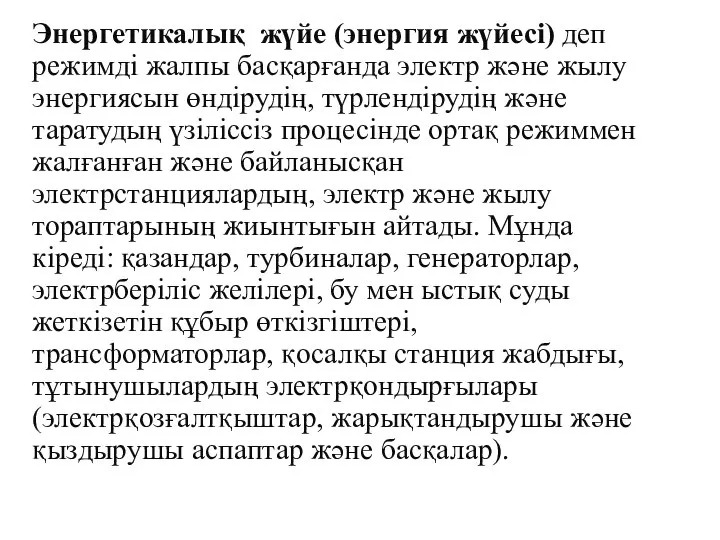 Энергетикалық жүйе (энергия жүйесі) деп режимді жалпы басқарғанда электр және жылу энергиясын өндірудің, түрлендірудің және таратудың үзіліссіз процесінде ортақ режиммен жалғанған және байланысқан электрстанциялардың, электр және жылу тораптарының жиынтығын айтады. Мұнда кіреді: қазандар, турбиналар, генераторлар, электрберіліс желілері, бу мен ыстық суды жеткізетін құбыр өткізгіштері, трансформаторлар, қосалқы станция жабдығы, тұтынушылардың электрқондырғылары (электрқозғалтқыштар, жарықтандырушы және қыздырушы аспаптар және басқалар).